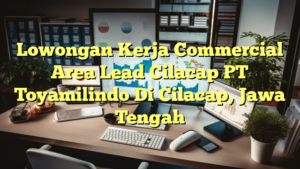 Lowongan Kerja Commercial Area Lead Cilacap PT Toyamilindo Di Cilacap, Jawa Tengah